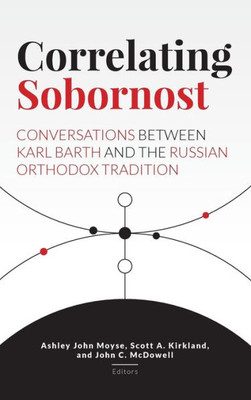 Correlating Sobornost

CONVERSATIONS BETWEEN KARL BARTH AND THE RUSSIAN ORTHODOX TRADITION

Ashley John Moyse, Scott A. Kirkland, and John C. McDowell

Editors